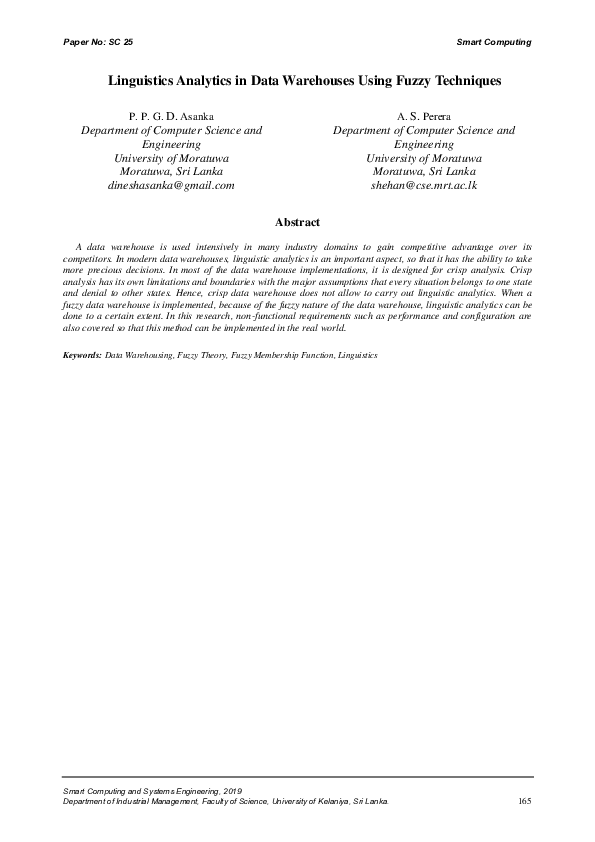 Paper No: SC 25

Smart Computing

Linguistics Analytics in Data Warehouses Using Fuzzy Techniques

P. P. G. D. Asanka
Department of Computer Science and Engineering
University of Moratuwa
Moratuwa, Sri Lanka
dineshasanka@gmail.com

A. S. Perera
Department of Computer Science and Engineering
University of Moratuwa
Moratuwa, Sri Lanka
shehan@cse.mrt.ac.lk

Abstract

A data warehouse is used intensively in many industry domains to gain competitive advantage over its competitors. In modern data warehouses, linguistic analytics is an important aspect, so that it has the ability to take more precious decisions. In most of the data warehouse implementations, it is designed for crisp analysis. Crisp analysis has its own limitations and boundaries with the major assumptions that every situation belongs to one state and denial to other states. Hence, crisp data warehouse does not allow to carry out linguistic analytics. When a fuzzy data warehouse is implemented, because of the fuzzy nature of the data warehouse, linguistic analytics can be done to a certain extent. In this research, non-functional requirements such as performance and configuration are also covered so that this method can be implemented in the real world.

Keywords: Data Warehousing, Fuzzy Theory, Fuzzy Membership Function, Linguistics

Smart Computing and Systems Engineering, 2019
Department of Industrial Management, Faculty of Science, University of Kelaniya, Sri Lanka.

165